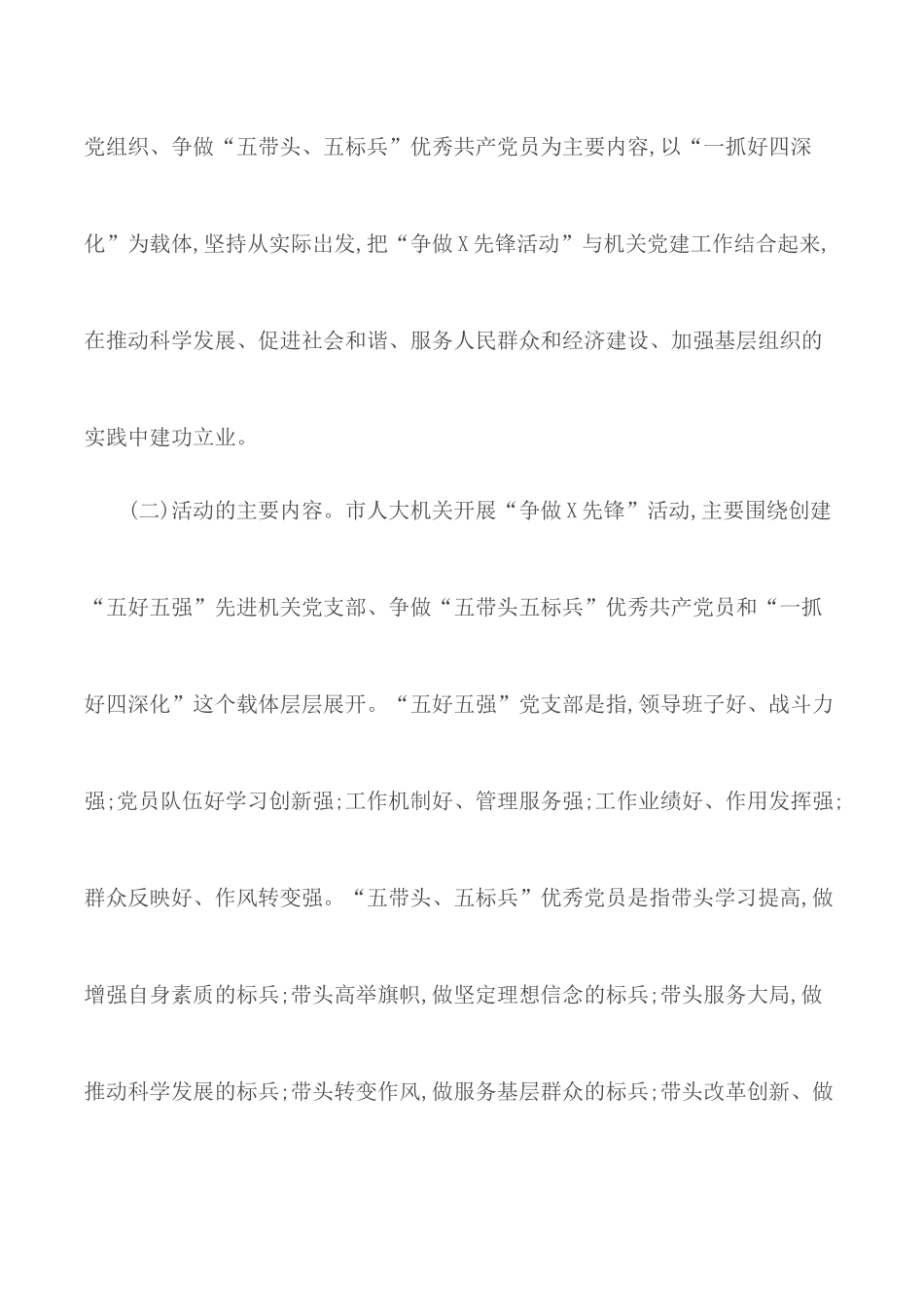 党组织、争做“五带头、五标兵”优秀共产党员为主要内容,以“一抓好四深化”为载体,坚持从实际出发,把“争做X先锋活动”与机关党建工作结合起来,在推动科学发展、促进社会和谐、服务人民群众和经济建设、加强基层组织的实践中建功立业。

(二)活动的主要内容。市人大机关开展“争做X先锋”活动,主要围绕创建“五好五强”先进机关党支部、争做“五带头五标兵”优秀共产党员和“一抓好四深化”这个载体层层展开。“五好五强”党支部是指,领导班子好、战斗力强;党员队伍好学习创新强;工作机制好、管理服务强;工作业绩好、作用发挥强;群众反映好、作风转变强。“五带头、五标兵”优秀党员是指带头学习提高,做增强自身素质的标兵;带头高举旗帜,做坚定理想信念的标兵;带头服务大局,做推动科学发展的标兵;带头转变作风,做服务基层群众的标兵;带头改革创新、做